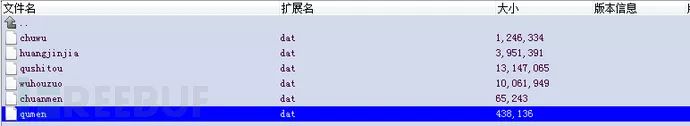 | 文件名 | 扩展名 | 大小 | 版本信息 |
|---|---|---|---|
| .. | | | |
| chuwu | dat | 1,246,334 | |
| huangjinjia | dat | 3,951,391 | |
| qushitou | dat | 13,147,065 | |
| wuhouzuo | dat | 10,061,949 | |
| chuanmen | dat | 65,243 | |
| qumen | dat | 438,136 | |

FREEBUF